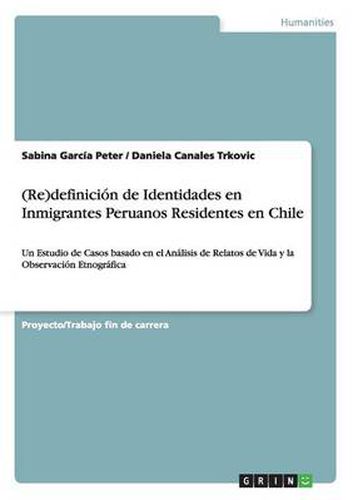 Humanities

Sabina García Peter / Daniela Canales Trkovic

(Re)definición de Identidades en Inmigrantes Peruanos Residentes en Chile

Un Estudio de Casos basado en el Análisis de Relatos de Vida y la Observación Etnográfica

Proyecto/Trabajo fin de carrera

GRIN